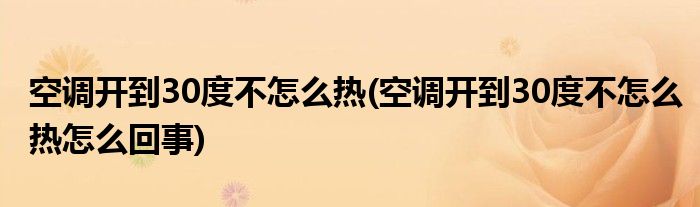 空调开到30度不怎么热(空调开到30度不怎么热怎么回事)